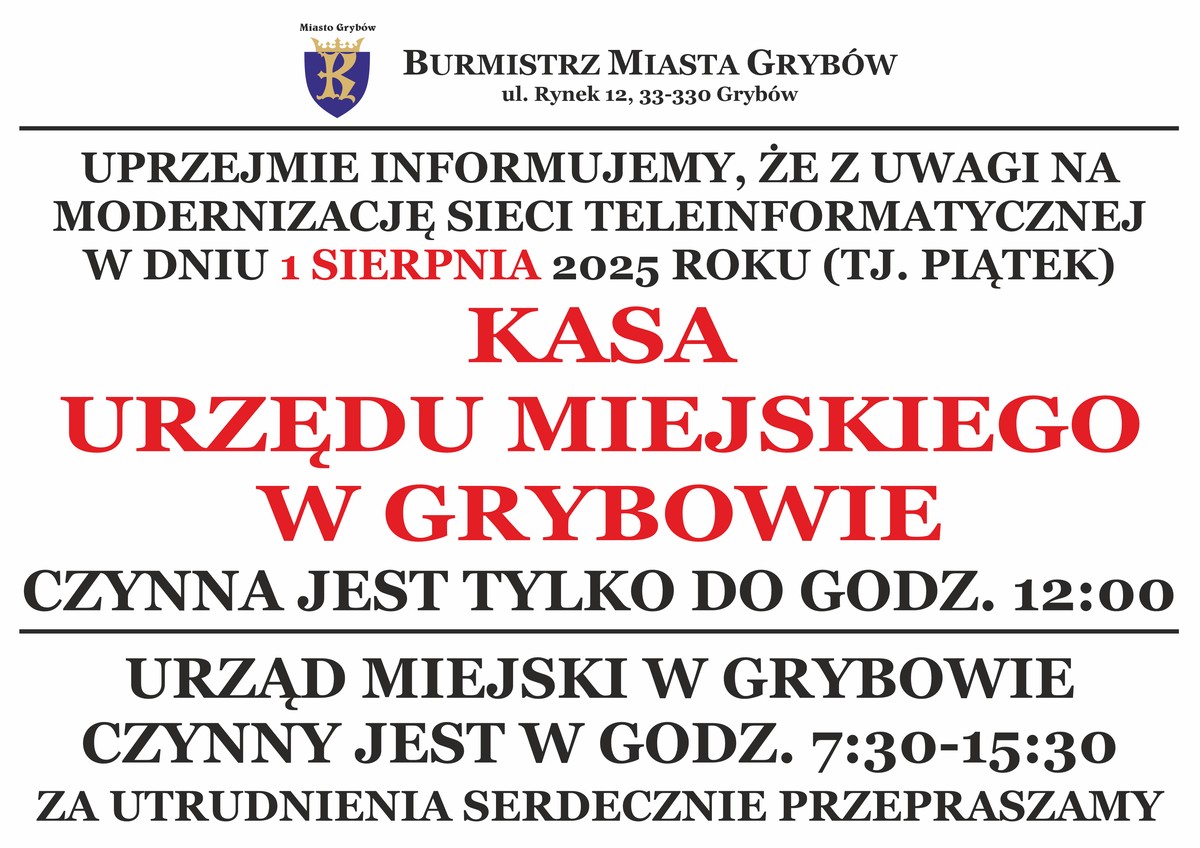 Miasto Grybów

BURMISTRZ MIASTA GRYBÓW
ul. Rynek 12, 33-330 Grybów

UPRZEJMIE INFORMUJEMY, ŻE Z UWAGI NA MODERNIZACJĘ SIECI TELEINFORMATYCZNEJ W DNIU 1 SIERPNIA 2025 ROKU (TJ. PIĄTEK)

KASA
URZĘDU MIEJSKIEGO
W GRYBOWIE

CZYNNA JEST TYLKO DO GODZ. 12:00

URZĄD MIEJSKI W GRYBOWIE
CZYNNY JEST W GODZ. 7:30-15:30
ZA UTRUDNIENIA SERDECZNIE PRZEPRASZAMY